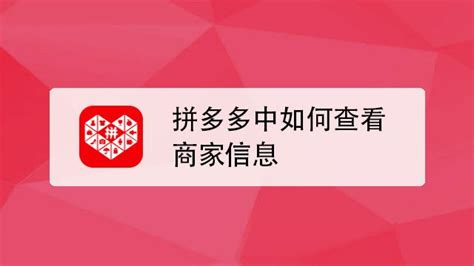 拼

拼多多中如何查看商家信息